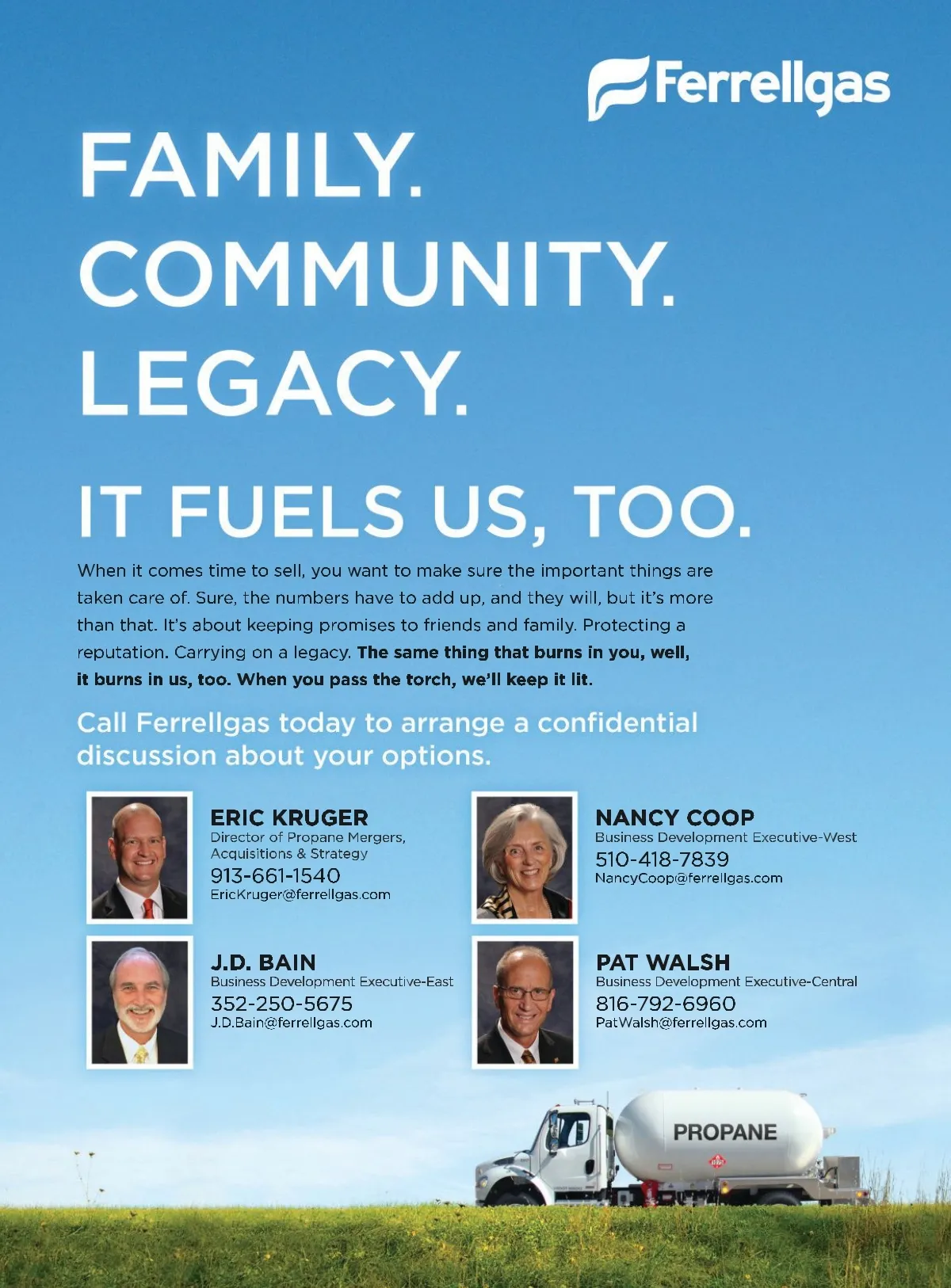 Ferrellgas

FAMILY.
COMMUNITY.
LEGACY.

IT FUELS US, TOO.

When it comes time to sell, you want to make sure the important things are taken care of. Sure, the numbers have to add up, and they will, but it's more than that. It's about keeping promises to friends and family. Protecting a reputation. Carrying on a legacy. The same thing that burns in you, well, it burns in us, too. When you pass the torch, we'll keep it lit.

Call Ferrellgas today to arrange a confidential discussion about your options.

ERIC KRUGER
Director of Propane Mergers, Acquisitions & Strategy
913-661-1540
EricKruger@ferrellgas.com

J.D. BAIN
Business Development Executive-East
352-250-5675
J.D.Bain@ferrellgas.com

NANCY COOP
Business Development Executive-West
510-418-7839
NancyCoop@ferrellgas.com

PAT WALSH
Business Development Executive-Central
816-792-6960
PatWalsh@ferrellgas.com

PROPANE